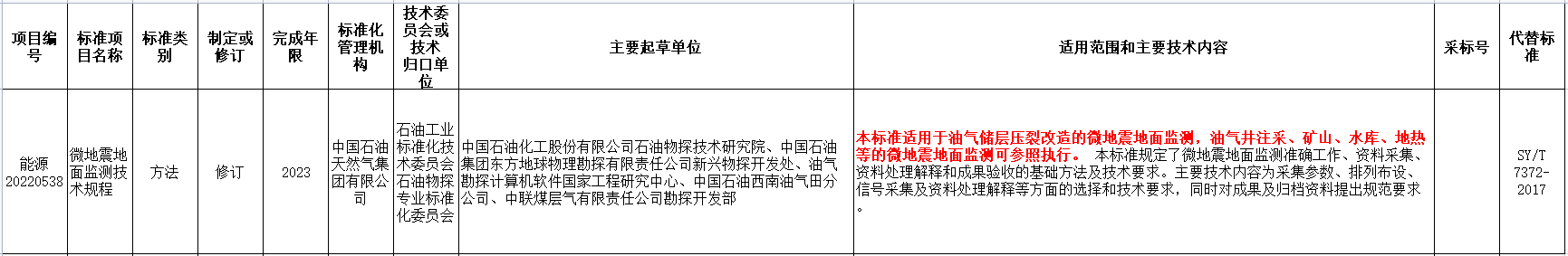 | 项目编号 | 标准项目名称 | 标准类别 | 制定或修订 | 完成年限 | 标准化管理机构 | 技术委员会或技术归口单位 | 主要起草单位 | 适用范围和主要技术内容 | 采标号 | 代替标准 |
|---|---|---|---|---|---|---|---|---|---|---|
| 能源20220538 | 微地震地面监测技术规程 | 方法 | 修订 | 2023 | 中国石油天然气集团有限公司 | 石油工业标准化技术委员会石油物探专业标准化委员会 | 中国石油化工股份有限公司石油物探技术研究院、中国石油集团东方地球物理勘探有限责任公司新兴物探开发处、油气勘探计算机软件国家工程研究中心、中国石油西南油气田分公司、中联煤层气有限责任公司勘探开发部 | 本标准适用于油气储层压裂改造的微地震地面监测，油气井注采、矿山、水库、地热等的微地震地面监测可参照执行。 本标准规定了微地震地面监测准确工作、资料采集、资料处理解释和成果验收的基础方法及技术要求。主要技术内容为采集参数、排列布设、信号采集及资料处理解释等方面的选择和技术要求，同时对成果及归档资料提出规范要求。 |  | SY/T 7372-2017 |